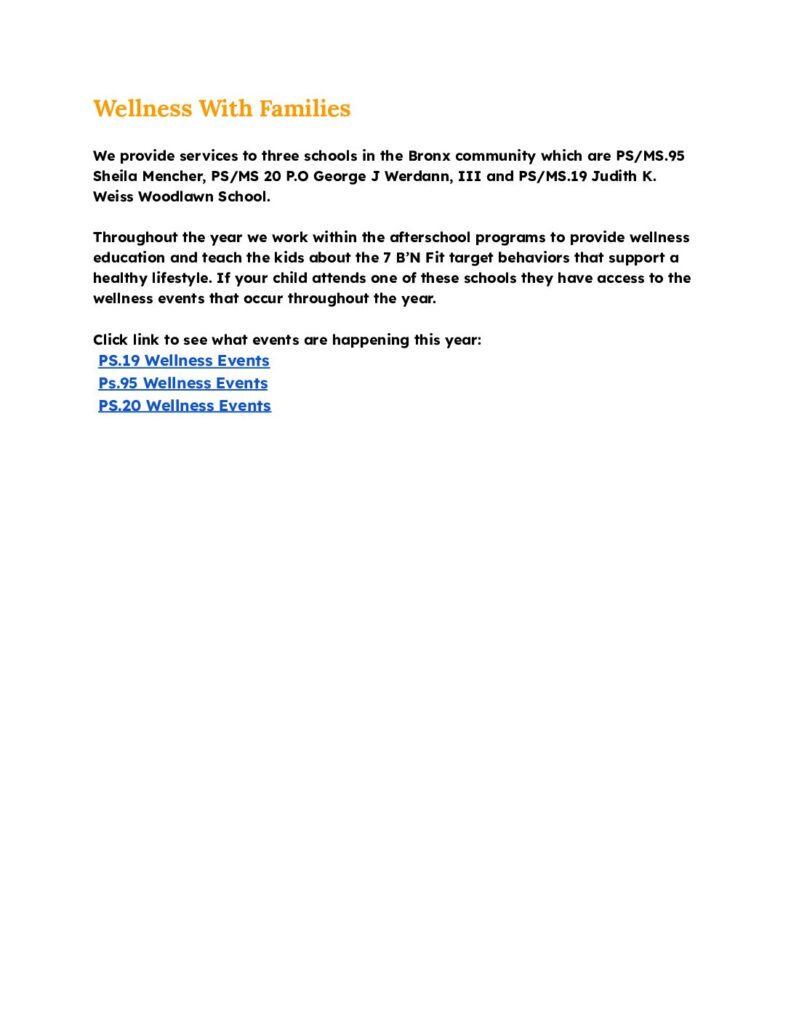 Wellness With Families

We provide services to three schools in the Bronx community which are PS/MS.95 Sheila Mencher, PS/MS 20 P.O George J Werdann, III and PS/MS.19 Judith K. Weiss Woodlawn School.

Throughout the year we work within the afterschool programs to provide wellness education and teach the kids about the 7 B'N Fit target behaviors that support a healthy lifestyle. If your child attends one of these schools they have access to the wellness events that occur throughout the year.

Click link to see what events are happening this year:
PS.19 Wellness Events
Ps.95 Wellness Events
PS.20 Wellness Events